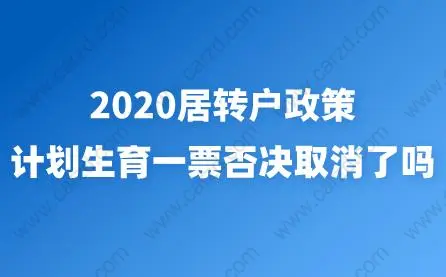 2020居转户政策
计划生育一票否决取消了吗

www.carzd.com